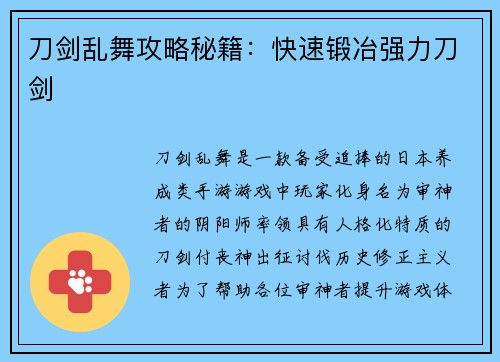 刀剑乱舞攻略秘籍：快速锻冶强力刀剑

刀剑乱舞是一款备受追捧的日本养成类手游游戏中玩家化身名为审神者的阴阳师率领具有人格化特质的刀剑付丧神出征讨伐历史修正主义者为了帮助各位审神者提升游戏体